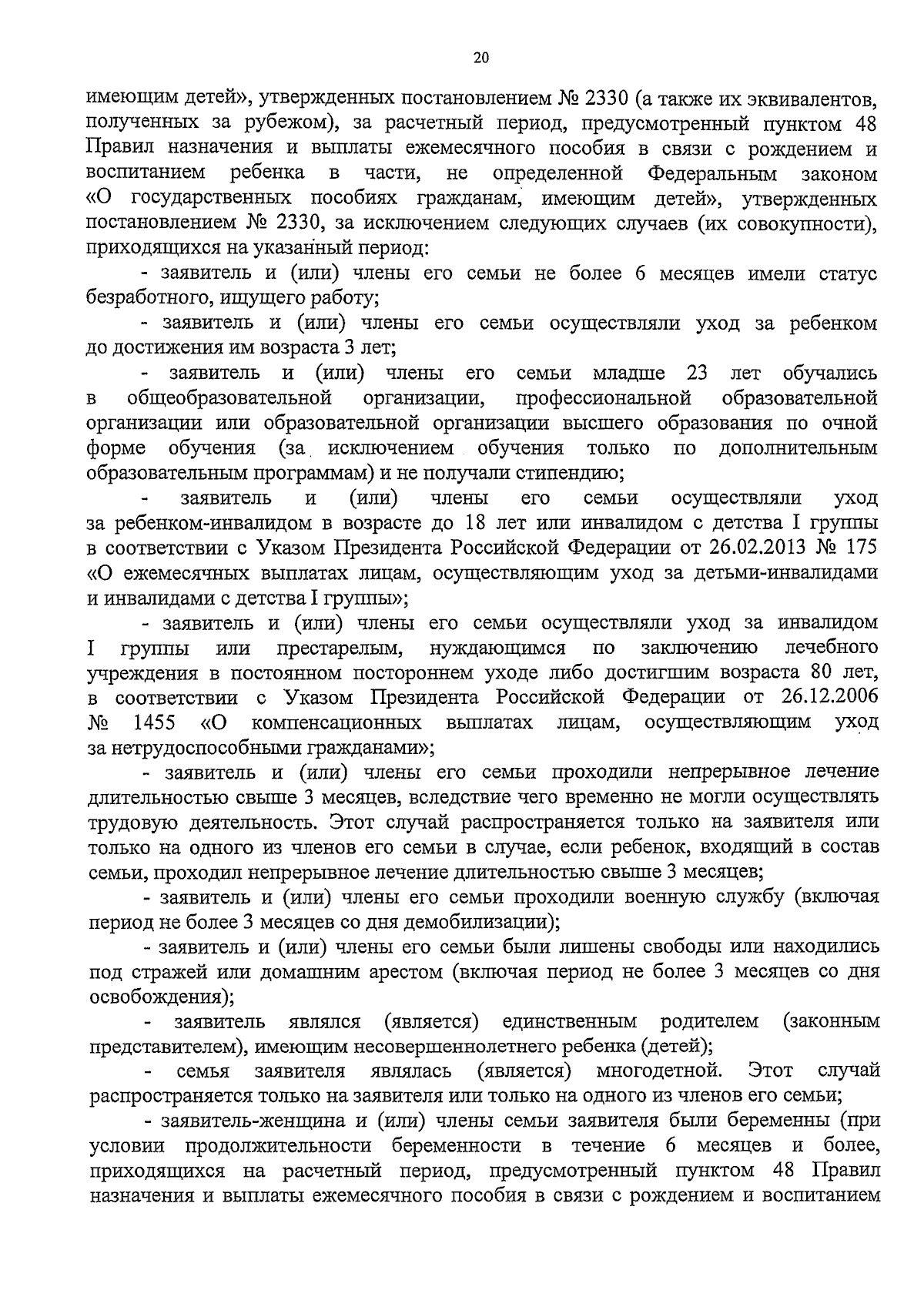 20

имеющим детей», утвержденных постановлением № 2330 (а также их эквивалентов, полученных за рубежом), за расчетный период, предусмотренный пунктом 48 Правил назначения и выплаты ежемесячного пособия в связи с рождением и воспитанием ребенка в части, не определенной Федеральным законом «О государственных пособиях гражданам, имеющим детей», утвержденных постановлением № 2330, за исключением следующих случаев (их совокупности), приходящихся на указанный период:

- заявитель и (или) члены его семьи не более 6 месяцев имели статус безработного, ищущего работу;

- заявитель и (или) члены его семьи осуществляли уход за ребенком до достижения им возраста 3 лет;

- заявитель и (или) члены его семьи младше 23 лет обучались в общеобразовательной организации, профессиональной образовательной организации или образовательной организации высшего образования по очной форме обучения (за исключением обучения только по дополнительным образовательным программам) и не получали стипендию;

- заявитель и (или) члены его семьи осуществляли уход за ребенком-инвалидом в возрасте до 18 лет или инвалидом с детства I группы в соответствии с Указом Президента Российской Федерации от 26.02.2013 № 175 «О ежемесячных выплатах лицам, осуществляющим уход за детьми-инвалидами и инвалидами с детства I группы»;

- заявитель и (или) члены его семьи осуществляли уход за инвалидом I группы или престарелым, нуждающимся по заключению лечебного учреждения в постоянном постороннем уходе либо достигшим возраста 80 лет, в соответствии с Указом Президента Российской Федерации от 26.12.2006 № 1455 «О компенсационных выплатах лицам, осуществляющим уход за нетрудоспособными гражданами»;

- заявитель и (или) члены его семьи проходили непрерывное лечение длительностью свыше 3 месяцев, вследствие чего временно не могли осуществлять трудовую деятельность. Этот случай распространяется только на заявителя или только на одного из членов его семьи в случае, если ребенок, входящий в состав семьи, проходил непрерывное лечение длительностью свыше 3 месяцев;

- заявитель и (или) члены его семьи проходили военную службу (включая период не более 3 месяцев со дня демобилизации);

- заявитель и (или) члены его семьи были лишены свободы или находились под стражей или домашним арестом (включая период не более 3 месяцев со дня освобождения);

- заявитель являлся (является) единственным родителем (законным представителем), имеющим несовершеннолетнего ребенка (детей);

- семья заявителя являлась (является) многодетной. Этот случай распространяется только на заявителя или только на одного из членов его семьи;

- заявитель-женщина и (или) члены семьи заявителя были беременны (при условии продолжительности беременности в течение 6 месяцев и более, приходящихся на расчетный период, предусмотренный пунктом 48 Правил назначения и выплаты ежемесячного пособия в связи с рождением и воспитанием